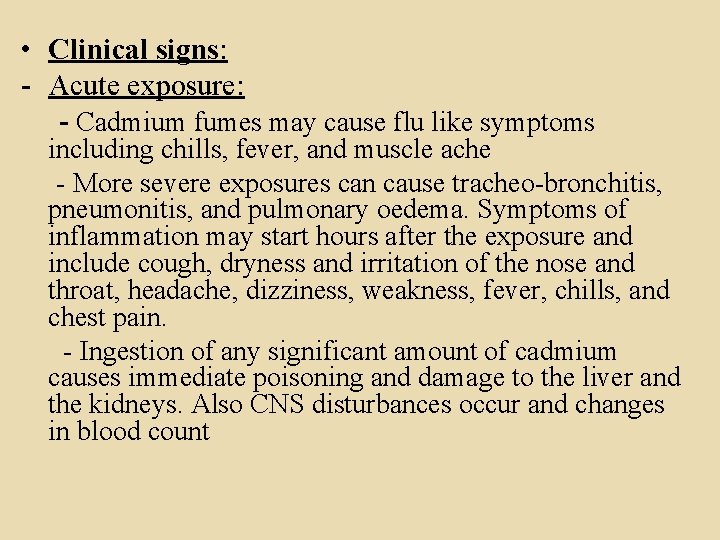 • Clinical signs:
- Acute exposure:

- Cadmium fumes may cause flu like symptoms including chills, fever, and muscle ache

- More severe exposures can cause tracheo-bronchitis, pneumonitis, and pulmonary oedema. Symptoms of inflammation may start hours after the exposure and include cough, dryness and irritation of the nose and throat, headache, dizziness, weakness, fever, chills, and chest pain.

- Ingestion of any significant amount of cadmium causes immediate poisoning and damage to the liver and the kidneys. Also CNS disturbances occur and changes in blood count